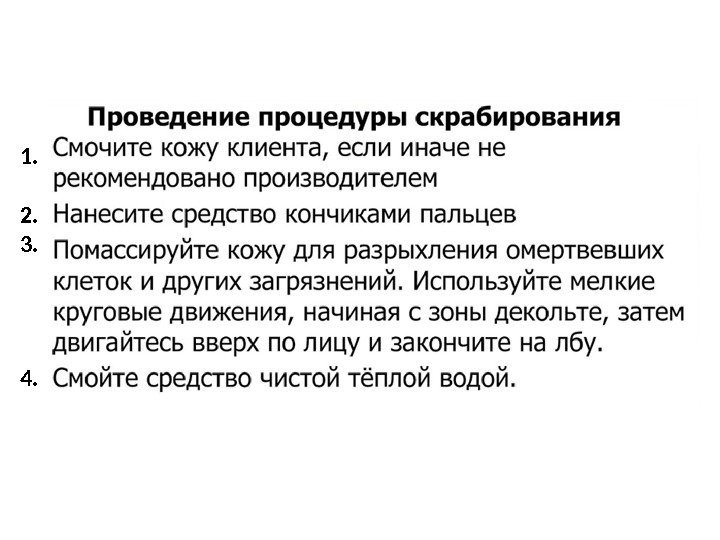 Проведение процедуры скрабирования

1. Смочите кожу клиента, если иначе не рекомендовано производителем
2. Нанесите средство кончиками пальцев
3. Помассируйте кожу для разрыхления омертвевших клеток и других загрязнений. Используйте мелкие круговые движения, начиная с зоны декольте, затем двигайтесь вверх по лицу и закончите на лбу.
4. Смойте средство чистой тёплой водой.